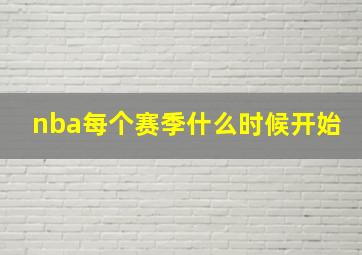 nba每个赛季什么时候开始